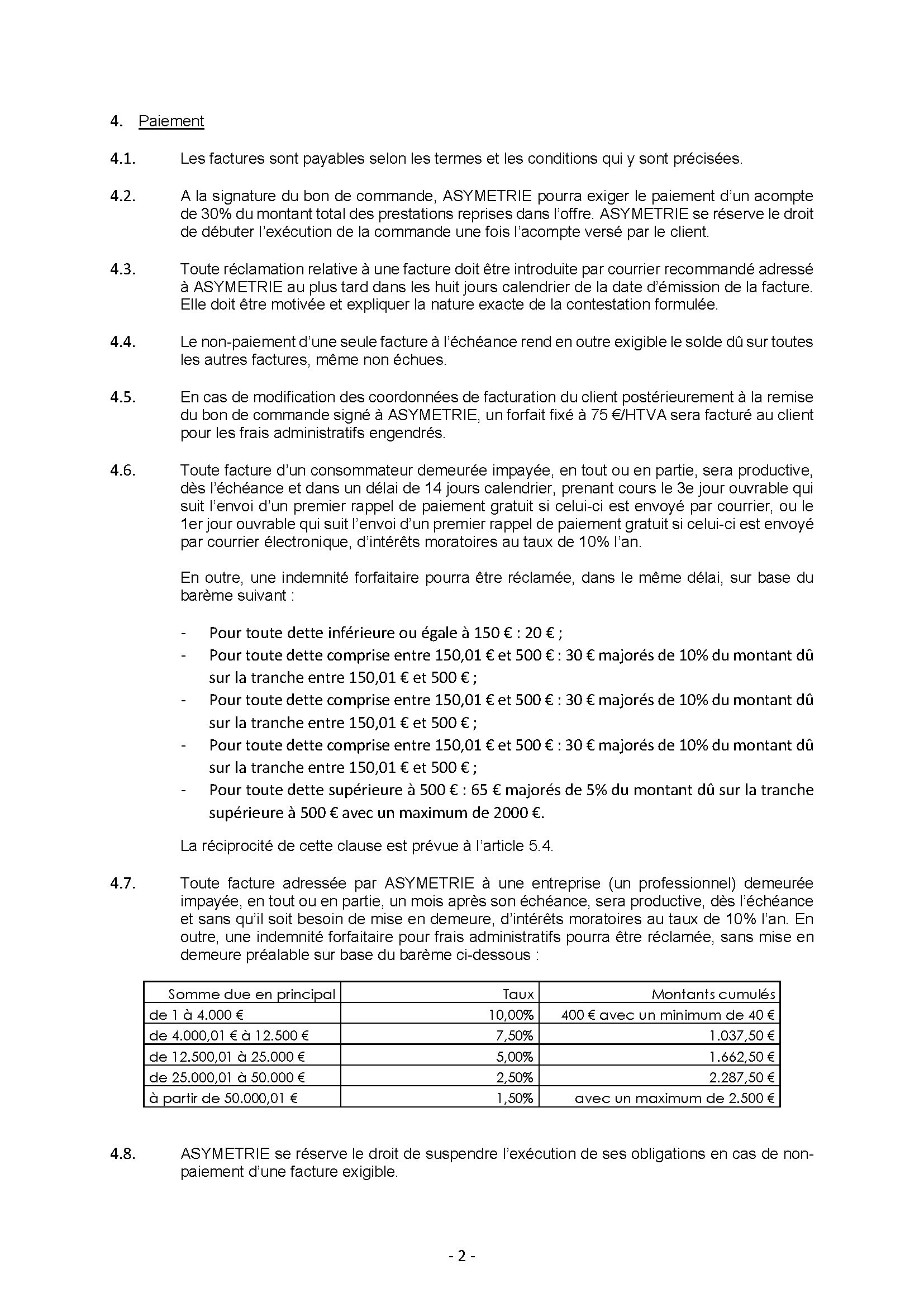 4. Paiement

4.1. Les factures sont payables selon les termes et les conditions qui y sont précisées.

4.2. A la signature du bon de commande, ASYMETRIE pourra exiger le paiement d'un acompte de 30% du montant total des prestations reprises dans l'offre. ASYMETRIE se réserve le droit de débuter l'exécution de la commande une fois l'acompte versé par le client.

4.3. Toute réclamation relative à une facture doit être introduite par courrier recommandé adressé à ASYMETRIE au plus tard dans les huit jours calendrier de la date d'émission de la facture. Elle doit être motivée et expliquer la nature exacte de la contestation formulée.

4.4. Le non-paiement d'une seule facture à l'échéance rend en outre exigible le solde dû sur toutes les autres factures, même non échues.

4.5. En cas de modification des coordonnées de facturation du client postérieurement à la remise du bon de commande signé à ASYMETRIE, un forfait fixé à 75 €/HTVA sera facturé au client pour les frais administratifs engendrés.

4.6. Toute facture d'un consommateur demeurée impayée, en tout ou en partie, sera productive, dès l'échéance et dans un délai de 14 jours calendrier, prenant cours le 3e jour ouvrable qui suit l'envoi d'un premier rappel de paiement gratuit si celui-ci est envoyé par courrier, ou le 1er jour ouvrable qui suit l'envoi d'un premier rappel de paiement gratuit si celui-ci est envoyé par courrier électronique, d'intérêts moratoires au taux de 10% l'an.

En outre, une indemnité forfaitaire pourra être réclamée, dans le même délai, sur base du barème suivant :

- Pour toute dette inférieure ou égale à 150 € : 20 € ;
- Pour toute dette comprise entre 150,01 € et 500 € : 30 € majorés de 10% du montant dû sur la tranche entre 150,01 € et 500 € ;
- Pour toute dette comprise entre 150,01 € et 500 € : 30 € majorés de 10% du montant dû sur la tranche entre 150,01 € et 500 € ;
- Pour toute dette comprise entre 150,01 € et 500 € : 30 € majorés de 10% du montant dû sur la tranche entre 150,01 € et 500 € ;
- Pour toute dette supérieure à 500 € : 65 € majorés de 5% du montant dû sur la tranche supérieure à 500 € avec un maximum de 2000 €.

La réciprocité de cette clause est prévue à l'article 5.4.

4.7. Toute facture adressée par ASYMETRIE à une entreprise (un professionnel) demeurée impayée, en tout ou en partie, un mois après son échéance, sera productive, dès l'échéance et sans qu'il soit besoin de mise en demeure, d'intérêts moratoires au taux de 10% l'an. En outre, une indemnité forfaitaire pour frais administratifs pourra être réclamée, sans mise en demeure préalable sur base du barème ci-dessous :

| Somme due en principal | Taux | Montants cumulés |
|---|---|---|
| de 1 à 4.000 € | 10,00% | 400 € avec un minimum de 40 € |
| de 4.000,01 € à 12.500 € | 7,50% | 1.037,50 € |
| de 12.500,01 à 25.000 € | 5,00% | 1.662,50 € |
| de 25.000,01 à 50.000 € | 2,50% | 2.287,50 € |
| à partir de 50.000,01 € | 1,50% | avec un maximum de 2.500 € |

4.8. ASYMETRIE se réserve le droit de suspendre l'exécution de ses obligations en cas de non-paiement d'une facture exigible.

- 2 -